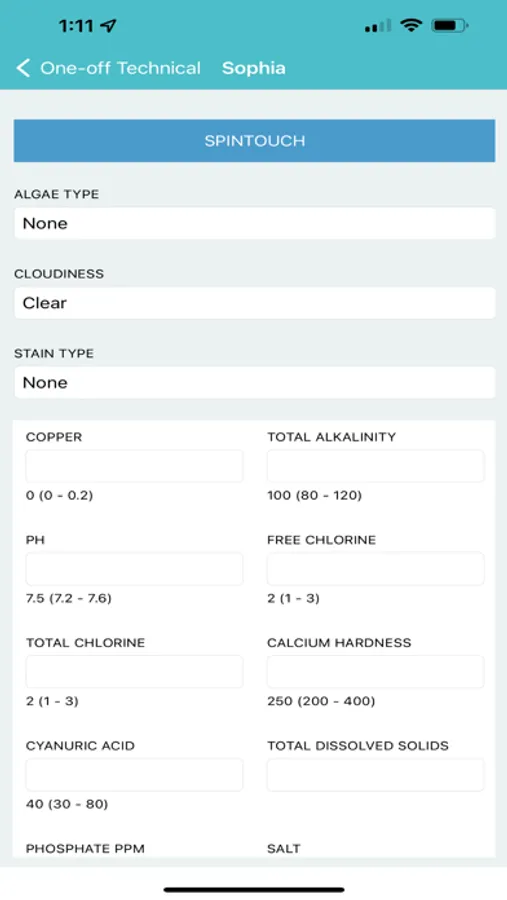 1:11

One-off Technical Sophia

SPINTOUCH

ALGAE TYPE
None

CLOUDINESS
Clear

STAIN TYPE
None

COPPER
0 (0 - 0.2)

TOTAL ALKALINITY
100 (80 - 120)

PH
7.5 (7.2 - 7.6)

FREE CHLORINE
2 (1 - 3)

TOTAL CHLORINE
2 (1 - 3)

CALCIUM HARDNESS
250 (200 - 400)

CYANURIC ACID
40 (30 - 80)

TOTAL DISSOLVED SOLIDS

PHOSPHATE PPM

SALT